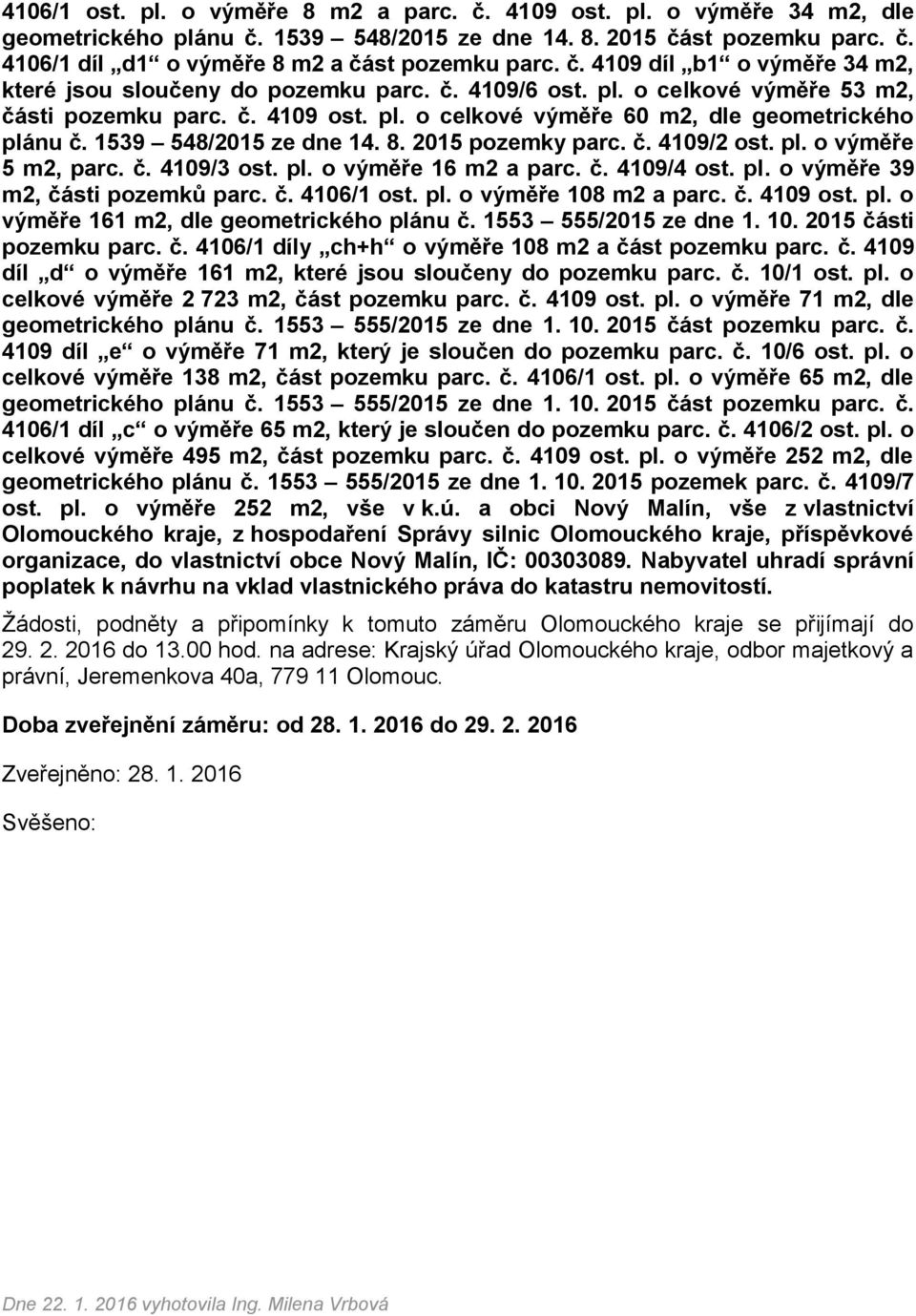 4106/1 ost. pl. o výměře 8 m2 a parc. č. 4109 ost. pl. o výměře 34 m2, dle geometrického plánu č. 1539 – 548/2015 ze dne 14. 8. 2015 část pozemku parc. č. 4106/1 díl „d1“ o výměře 8 m2 a část pozemku parc. č. 4109 díl „b1“ o výměře 34 m2, které jsou sloučeny do pozemku parc. č. 4109/6 ost. pl. o celkové výměře 53 m2, části pozemku parc. č. 4109 ost. pl. o celkové výměře 60 m2, dle geometrického plánu č. 1539 – 548/2015 ze dne 14. 8. 2015 pozemky parc. č. 4109/2 ost. pl. o výměře 5 m2, parc. č. 4109/3 ost. pl. o výměře 16 m2 a parc. č. 4109/4 ost. pl. o výměře 39 m2, části pozemků parc. č. 4106/1 ost. pl. o výměře 108 m2 a parc. č. 4109 ost. pl. o výměře 161 m2, dle geometrického plánu č. 1553 – 555/2015 ze dne 1. 10. 2015 části pozemku parc. č. 4106/1 díly „ch+h“ o výměře 108 m2 a část pozemku parc. č. 4109 díl „d“ o výměře 161 m2, které jsou sloučeny do pozemku parc. č. 10/1 ost. pl. o celkové výměře 2 723 m2, část pozemku parc. č. 4109 ost. pl. o výměře 71 m2, dle geometrického plánu č. 1553 – 555/2015 ze dne 1. 10. 2015 část pozemku parc. č. 4109 díl „e“ o výměře 71 m2, který je sloučen do pozemku parc. č. 10/6 ost. pl. o celkové výměře 138 m2, část pozemku parc. č. 4106/1 ost. pl. o výměře 65 m2, dle geometrického plánu č. 1553 – 555/2015 ze dne 1. 10. 2015 část pozemku parc. č. 4106/1 díl „c“ o výměře 65 m2, který je sloučen do pozemku parc. č. 4106/2 ost. pl. o celkové výměře 495 m2, část pozemku parc. č. 4109 ost. pl. o výměře 252 m2, dle geometrického plánu č. 1553 – 555/2015 ze dne 1. 10. 2015 pozemek parc. č. 4109/7 ost. pl. o výměře 252 m2, vše v k.ú. a obci Nový Malín, vše z vlastnictví Olomouckého kraje, z hospodaření Správy silnic Olomouckého kraje, příspěvkové organizace, do vlastnictví obce Nový Malín, IČ: 00303089. Nabyvatel uhradí správní poplatek k návrhu na vklad vlastnického práva do katastru nemovitostí.

Žádosti, podněty a připomínky k tomuto záměru Olomouckého kraje se přijímají do 29. 2. 2016 do 13.00 hod. na adrese: Krajský úřad Olomouckého kraje, odbor majetkový a právní, Jeremenkova 40a, 779 11 Olomouc.

Doba zveřejnění záměru: od 28. 1. 2016 do 29. 2. 2016

Zveřejněno: 28. 1. 2016

Svěšeno:

Dne 22. 1. 2016 vyhotovila Ing. Milena Vrbová